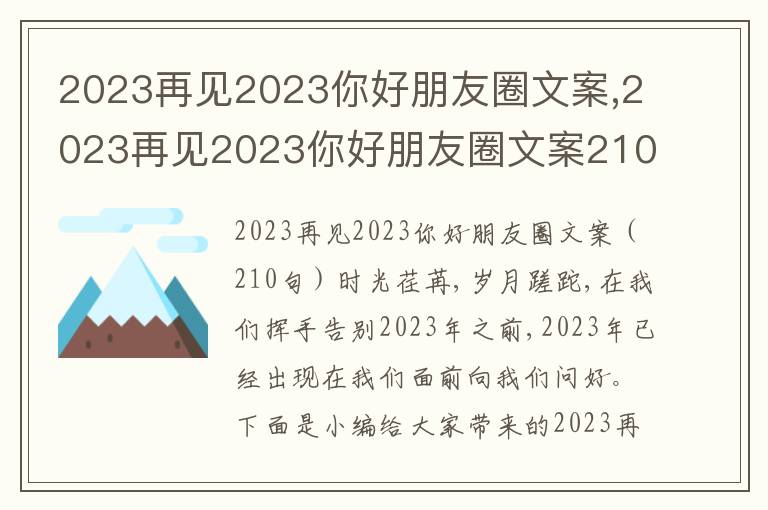 2023再见2023你好朋友圈文案,2023再见2023你好朋友圈文案210

2023再见2023你好朋友圈文案（210句）时光荏苒，岁月蹉跎，在我们挥手告别2023年之前，2023年已经出现在我们面前向我们问好。下面是小编给大家带来的2023再